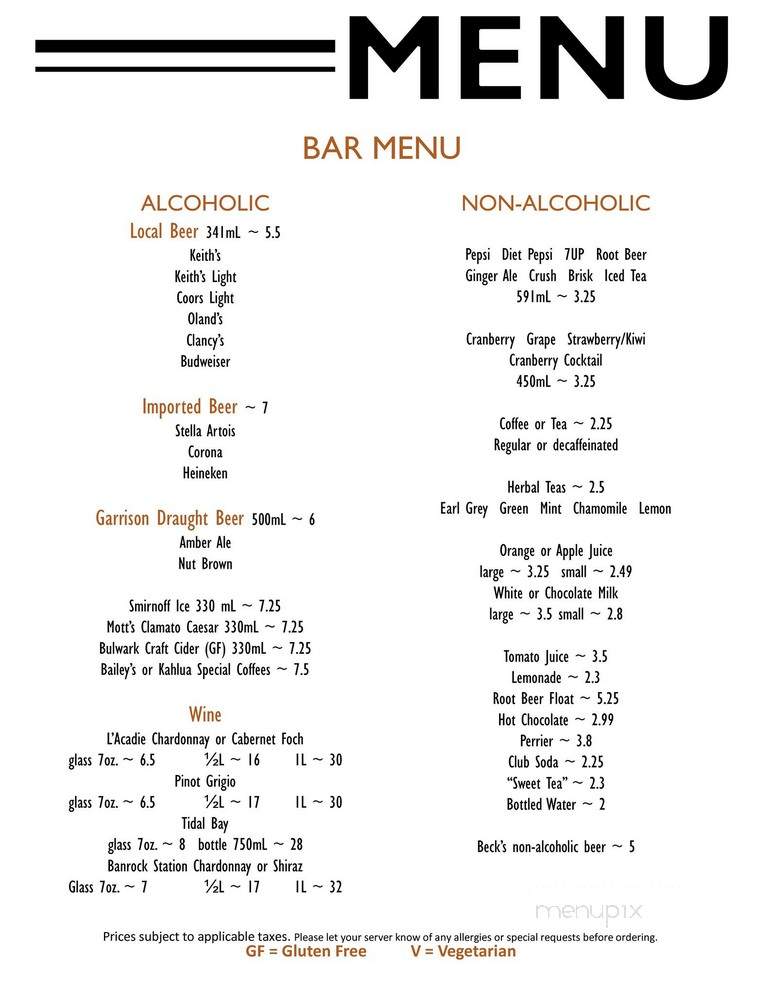 MENU

BAR MENU

ALCOHOLIC

Local Beer 341mL ~ 5.5
Keith's
Keith's Light
Coors Light
Oland's
Clancy's
Budweiser

Imported Beer ~ 7
Stella Artois
Corona
Heineken

Garrison Draught Beer 500mL ~ 6
Amber Ale
Nut Brown

Smirnoff Ice 330 mL ~ 7.25
Mott's Clamato Caesar 330mL ~ 7.25
Bulwark Craft Cider (GF) 330mL ~ 7.25
Bailey's or Kahlua Special Coffees ~ 7.5

Wine
L'Acadie Chardonnay or Cabernet Foch
glass 7oz. ~ 6.5 ½L ~ 16 1L ~ 30
Pinot Grigio
glass 7oz. ~ 6.5 ½L ~ 17 1L ~ 30
Tidal Bay
glass 7oz. ~ 8 bottle 750mL ~ 28
Banrock Station Chardonnay or Shiraz
Glass 7oz. ~ 7 ½L ~ 17 1L ~ 32

NON-ALCOHOLIC

Pepsi Diet Pepsi 7UP Root Beer
Ginger Ale Crush Brisk Iced Tea
591mL ~ 3.25

Cranberry Grape Strawberry/Kiwi
Cranberry Cocktail
450mL ~ 3.25

Coffee or Tea ~ 2.25
Regular or decaffeinated

Herbal Teas ~ 2.5
Earl Grey Green Mint Chamomile Lemon

Orange or Apple Juice
large ~ 3.25 small ~ 2.49
White or Chocolate Milk
large ~ 3.5 small ~ 2.8

Tomato Juice ~ 3.5
Lemonade ~ 2.3
Root Beer Float ~ 5.25
Hot Chocolate ~ 2.99
Perrier ~ 3.8
Club Soda ~ 2.25
"Sweet Tea" ~ 2.3
Bottled Water ~ 2

Beck's non-alcoholic beer ~ 5

menupix

Prices subject to applicable taxes. Please let your server know of any allergies or special requests before ordering.
GF = Gluten Free V = Vegetarian